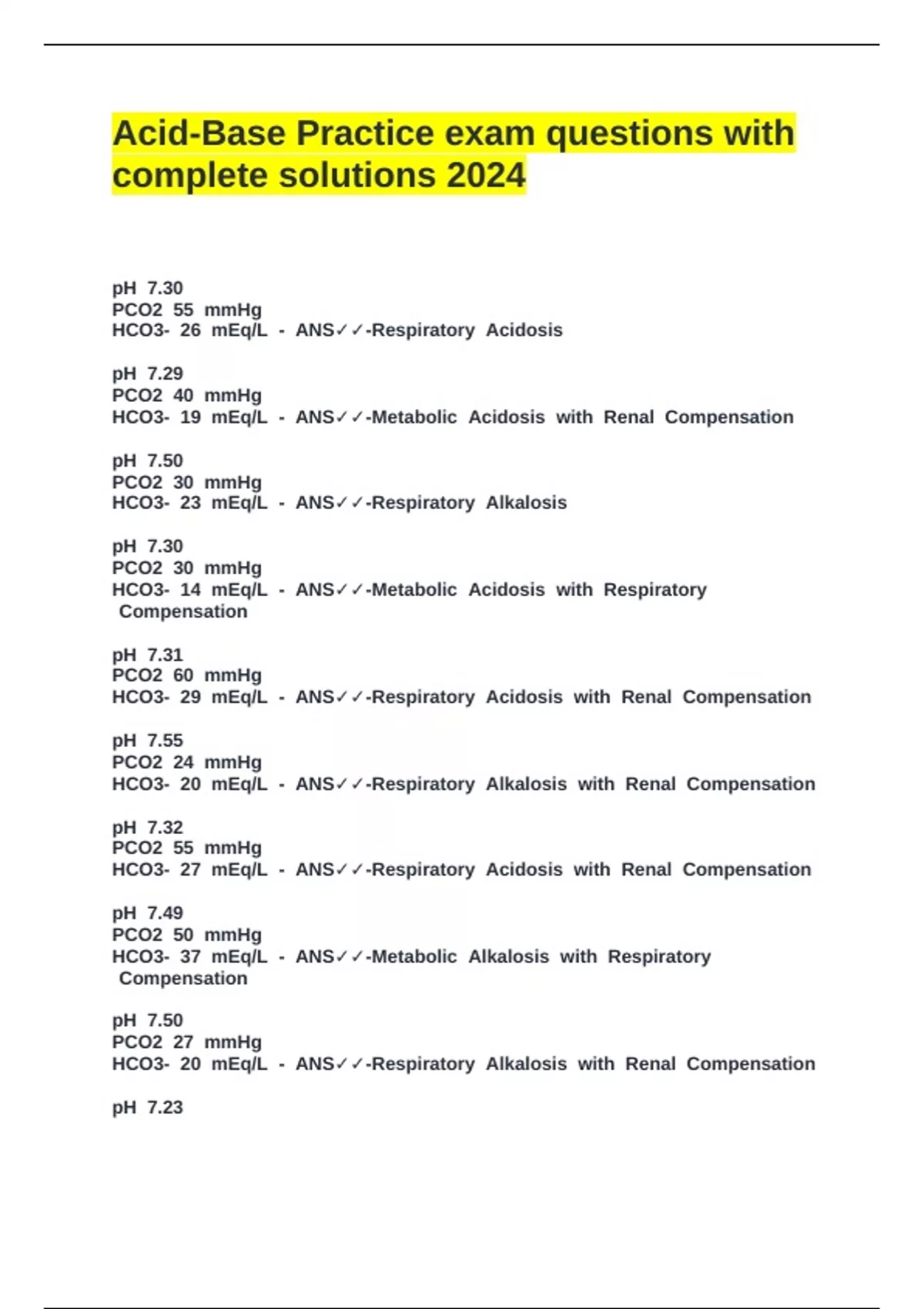 Acid-Base Practice exam questions with complete solutions 2024

pH 7.30
PCO2 55 mmHg
HCO3- 26 mEq/L - ANS✓✓-Respiratory Acidosis

pH 7.29
PCO2 40 mmHg
HCO3- 19 mEq/L - ANS✓✓-Metabolic Acidosis with Renal Compensation

pH 7.50
PCO2 30 mmHg
HCO3- 23 mEq/L - ANS✓✓-Respiratory Alkalosis

pH 7.30
PCO2 30 mmHg
HCO3- 14 mEq/L - ANS✓✓-Metabolic Acidosis with Respiratory Compensation

pH 7.31
PCO2 60 mmHg
HCO3- 29 mEq/L - ANS✓✓-Respiratory Acidosis with Renal Compensation

pH 7.55
PCO2 24 mmHg
HCO3- 20 mEq/L - ANS✓✓-Respiratory Alkalosis with Renal Compensation

pH 7.32
PCO2 55 mmHg
HCO3- 27 mEq/L - ANS✓✓-Respiratory Acidosis with Renal Compensation

pH 7.49
PCO2 50 mmHg
HCO3- 37 mEq/L - ANS✓✓-Metabolic Alkalosis with Respiratory Compensation

pH 7.50
PCO2 27 mmHg
HCO3- 20 mEq/L - ANS✓✓-Respiratory Alkalosis with Renal Compensation

pH 7.23